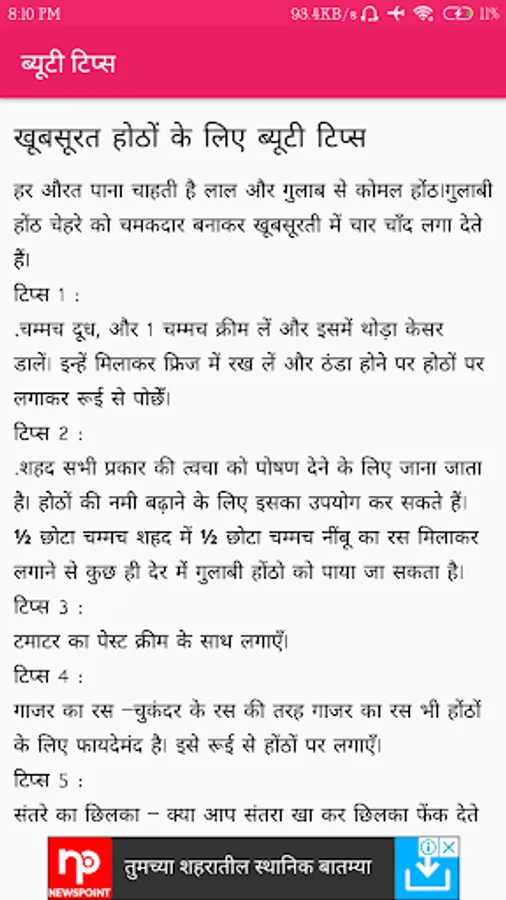 8:10 PM
93.4KB/s 11%

ब्यूटी टिप्स

खूबसूरत होठों के लिए ब्यूटी टिप्स

हर औरत पाना चाहती है लाल और गुलाब से कोमल होंठ।गुलाबी होंठ चेहरे को चमकदार बनाकर खूबसूरती में चार चाँद लगा देते हैं।

टिप्स 1 :
.चम्मच दूध, और 1 चम्मच क्रीम लें और इसमें थोड़ा केसर डालें। इन्हें मिलाकर फ्रिज में रख लें और ठंडा होने पर होठों पर लगाकर रूई से पोछें।

टिप्स 2 :
.शहद सभी प्रकार की त्वचा को पोषण देने के लिए जाना जाता है। होठों की नमी बढ़ाने के लिए इसका उपयोग कर सकते हैं। ½ छोटा चम्मच शहद में ½ छोटा चम्मच नींबू का रस मिलाकर लगाने से कुछ ही देर में गुलाबी होंठो को पाया जा सकता है।

टिप्स 3 :
टमाटर का पेस्ट क्रीम के साथ लगाएँ।

टिप्स 4 :
गाजर का रस –चुकंदर के रस की तरह गाजर का रस भी होंठों के लिए फायदेमंद है। इसे रूई से होंठों पर लगाएँ।

टिप्स 5 :
संतरे का छिलका – क्या आप संतरा खा कर छिलका फेंक देते

np NEWSPOINT
तुमच्या शहरातील स्थानिक बातम्या